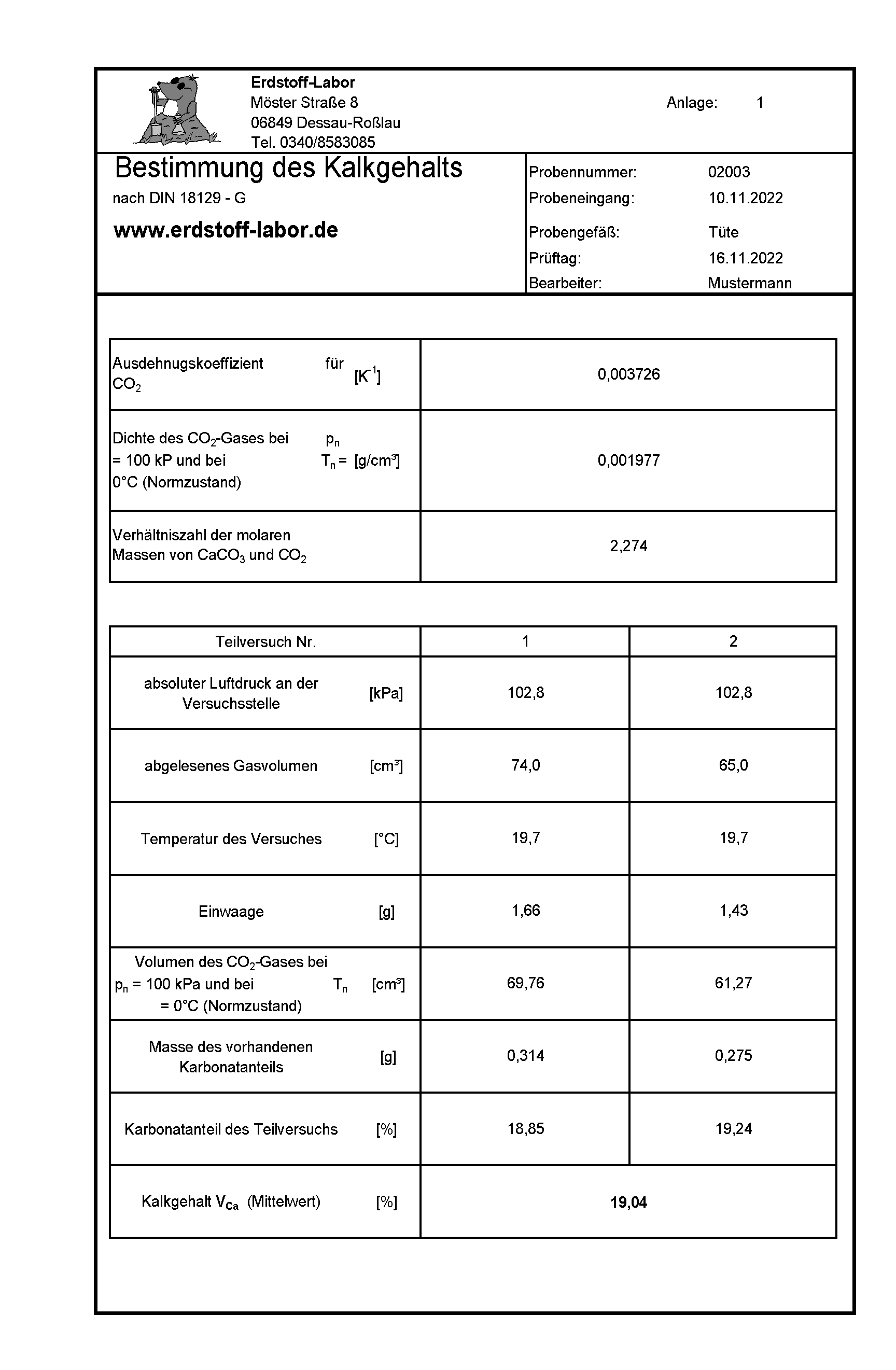 Erdstoff-Labor
Möster Straße 8
06849 Dessau-Roßlau
Tel. 0340/8583085

Anlage: 1

Bestimmung des Kalkgehalts
nach DIN 18129 - G
www.erdstoff-labor.de

Probennummer: 02003
Probeneingang: 10.11.2022
Probengefäß: Tüte
Prüftag: 16.11.2022
Bearbeiter: Mustermann

| | |
|---|---|
| Ausdehnugskoeffizient für $CO_2$ [$K^{-1}$] | 0,003726 |
| Dichte des $CO_2$-Gases bei $p_n$ = 100 kP und bei $T_n$ = 0°C (Normzustand) [g/cm³] | 0,001977 |
| Verhältniszahl der molaren Massen von $CaCO_3$ und $CO_2$ | 2,274 |

| Teilversuch Nr. | 1 | 2 |
|---|---|---|
| absoluter Luftdruck an der Versuchsstelle [kPa] | 102,8 | 102,8 |
| abgelesenes Gasvolumen [cm³] | 74,0 | 65,0 |
| Temperatur des Versuches [°C] | 19,7 | 19,7 |
| Einwaage [g] | 1,66 | 1,43 |
| Volumen des $CO_2$-Gases bei $p_n$ = 100 kPa und bei $T_n$ = 0°C (Normzustand) [cm³] | 69,76 | 61,27 |
| Masse des vorhandenen Karbonatanteils [g] | 0,314 | 0,275 |
| Karbonatanteil des Teilversuchs [%] | 18,85 | 19,24 |
| Kalkgehalt $V_{Ca}$ (Mittelwert) [%] | 19,04 | |